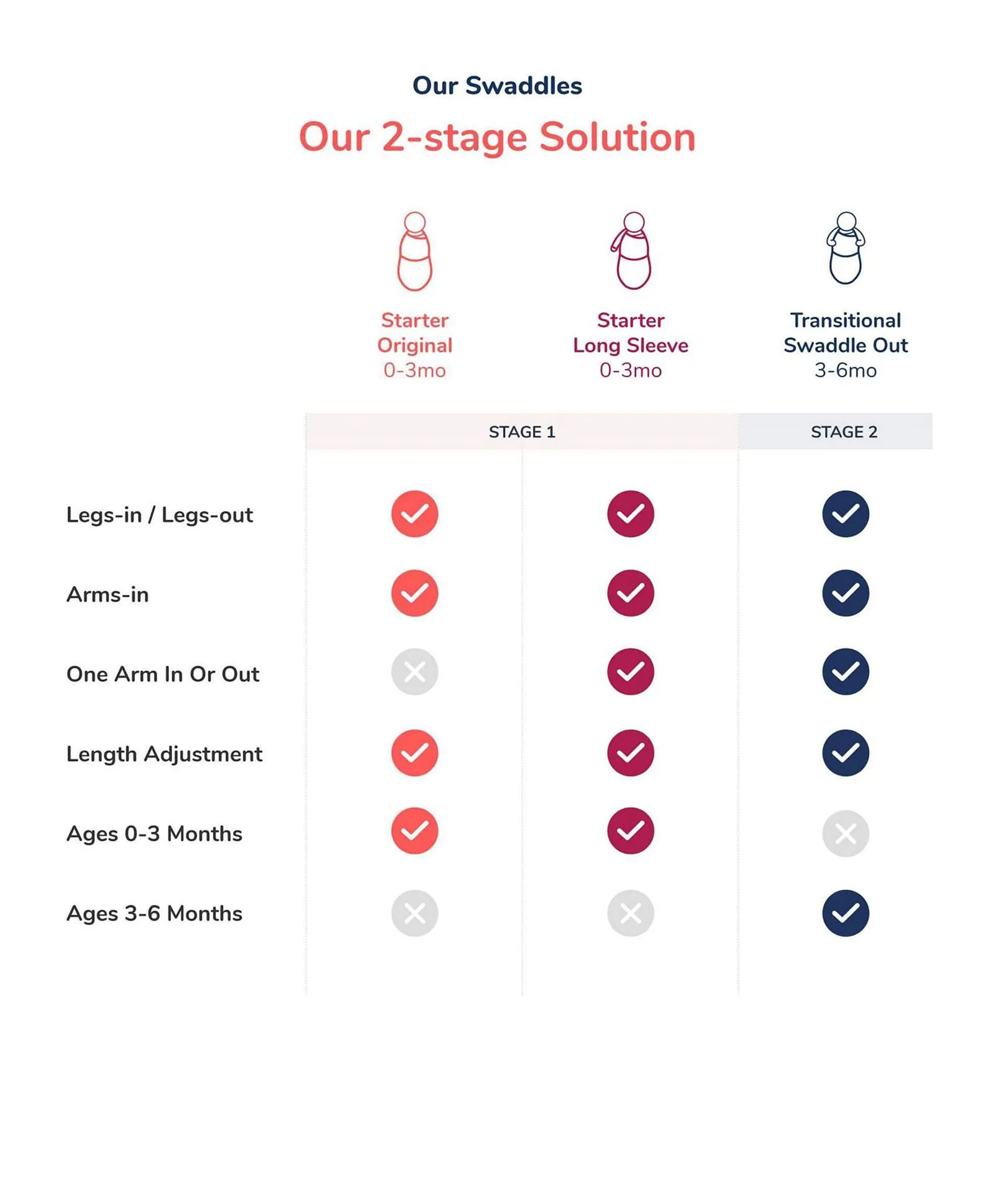 Our Swaddles

Our 2-stage Solution

| | Starter Original 0-3mo | Starter Long Sleeve 0-3mo | Transitional Swaddle Out 3-6mo |
|---|---|---|---|
| | STAGE 1 | STAGE 1 | STAGE 2 |
| Legs-in / Legs-out | ✓ | ✓ | ✓ |
| Arms-in | ✓ | ✓ | ✓ |
| One Arm In Or Out | ✗ | ✓ | ✓ |
| Length Adjustment | ✓ | ✓ | ✓ |
| Ages 0-3 Months | ✓ | ✓ | ✗ |
| Ages 3-6 Months | ✗ | ✗ | ✓ |